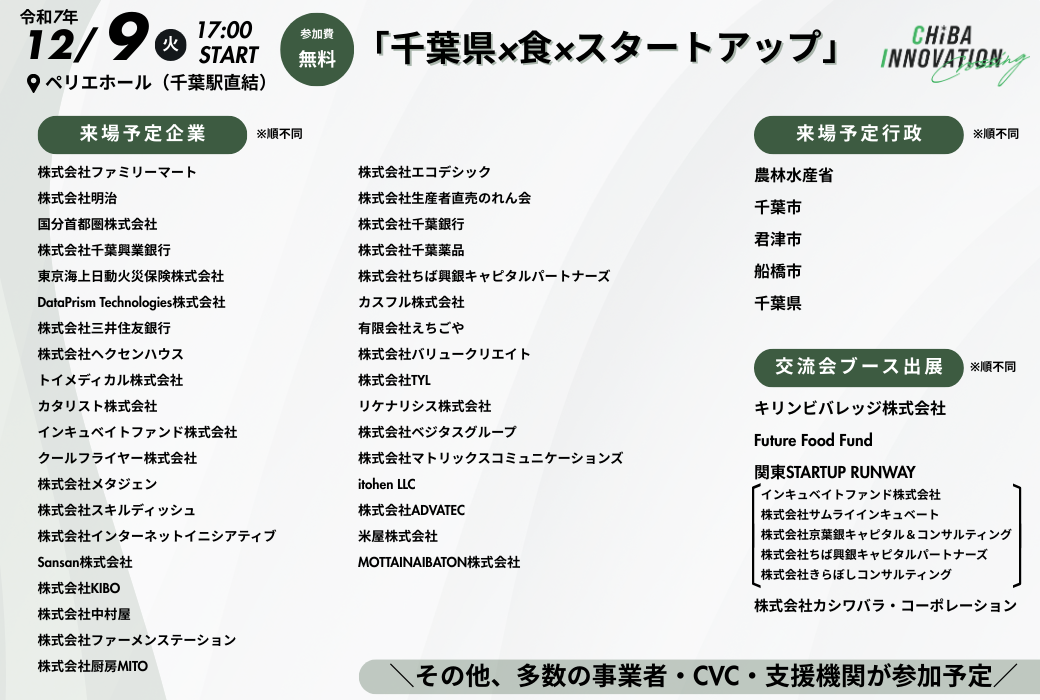 令和7年
12/9 火 17:00 START
参加費 無料
「千葉県×食×スタートアップ」
CHiBA INNOVATION Crossing
ペリエホール（千葉駅直結）

来場予定企業 ※順不同

株式会社ファミリーマート
株式会社明治
国分首都圏株式会社
株式会社千葉興業銀行
東京海上日動火災保険株式会社
DataPrism Technologies株式会社
株式会社三井住友銀行
株式会社ヘクセンハウス
トイメディカル株式会社
カタリスト株式会社
インキュベイトファンド株式会社
クールフライヤー株式会社
株式会社メタジェン
株式会社スキルディッシュ
株式会社インターネットイニシアティブ
Sansan株式会社
株式会社KIBO
株式会社中村屋
株式会社ファーメンステーション
株式会社厨房MITO

株式会社エコデシック
株式会社生産者直売のれん会
株式会社千葉銀行
株式会社千葉薬品
株式会社ちば興銀キャピタルパートナーズ
カスフル株式会社
有限会社えちごや
株式会社バリュークリエイト
株式会社TYL
リケナリシス株式会社
株式会社ベジタスグループ
株式会社マトリックスコミュニケーションズ
itohen LLC
株式会社ADVATEC
米屋株式会社
MOTTAINAIBATON株式会社

来場予定行政 ※順不同
農林水産省
千葉市
君津市
船橋市
千葉県

交流会ブース出展 ※順不同
キリンビバレッジ株式会社
Future Food Fund
関東STARTUP RUNWAY
インキュベイトファンド株式会社
株式会社サムライインキュベート
株式会社京葉銀キャピタル＆コンサルティング
株式会社ちば興銀キャピタルパートナーズ
株式会社きらぼしコンサルティング
株式会社カシワバラ・コーポレーション

＼その他、多数の事業者・CVC・支援機関が参加予定／